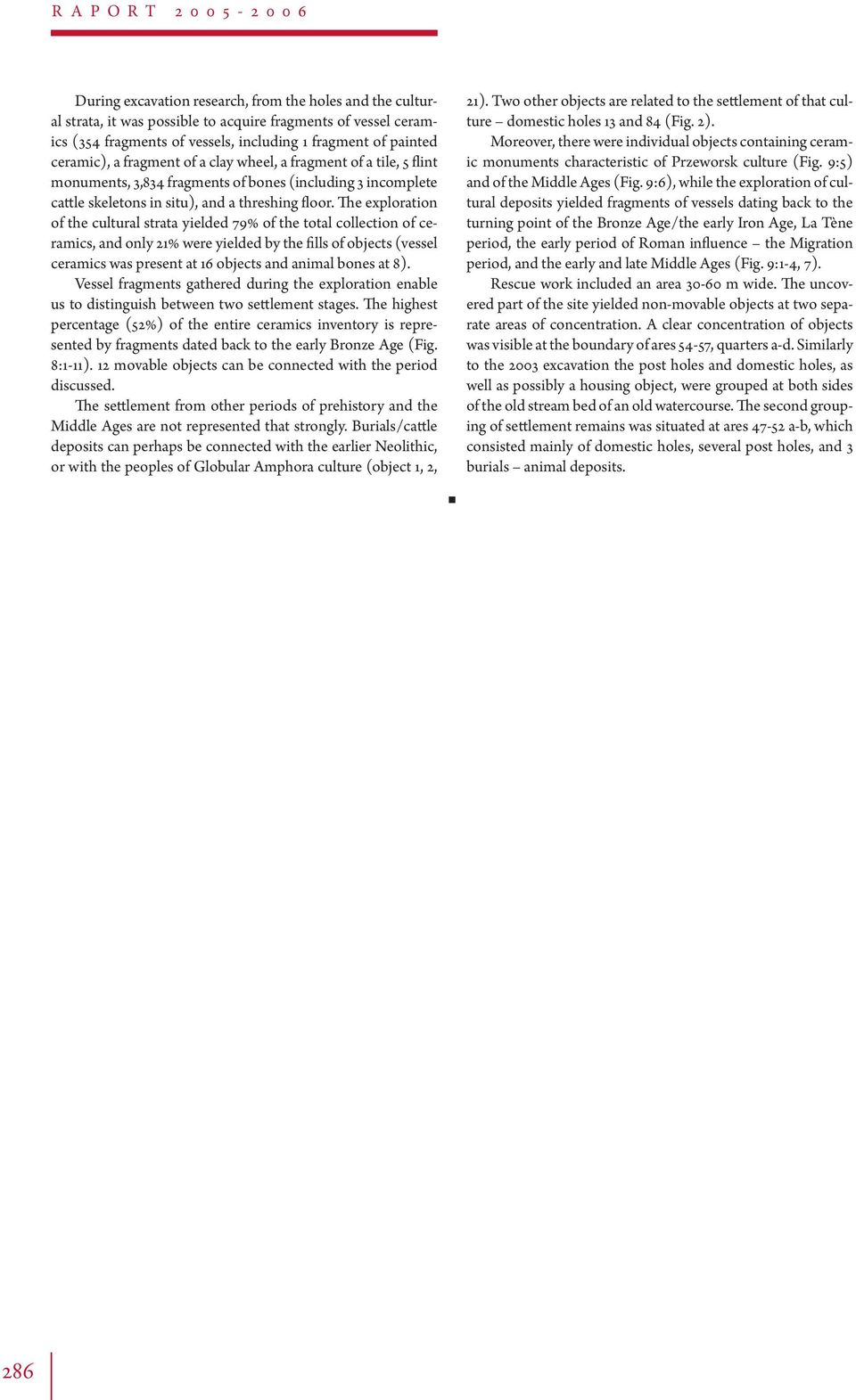 RAPORT 2005-2006

During excavation research, from the holes and the cultural strata, it was possible to acquire fragments of vessel ceramics (354 fragments of vessels, including 1 fragment of painted ceramic), a fragment of a clay wheel, a fragment of a tile, 5 flint monuments, 3,834 fragments of bones (including 3 incomplete cattle skeletons in situ), and a threshing floor. The exploration of the cultural strata yielded 79% of the total collection of ceramics, and only 21% were yielded by the fills of objects (vessel ceramics was present at 16 objects and animal bones at 8).

Vessel fragments gathered during the exploration enable us to distinguish between two settlement stages. The highest percentage (52%) of the entire ceramics inventory is represented by fragments dated back to the early Bronze Age (Fig. 8:1-11). 12 movable objects can be connected with the period discussed.

The settlement from other periods of prehistory and the Middle Ages are not represented that strongly. Burials/cattle deposits can perhaps be connected with the earlier Neolithic, or with the peoples of Globular Amphora culture (object 1, 2, 21). Two other objects are related to the settlement of that culture – domestic holes 13 and 84 (Fig. 2).

Moreover, there were individual objects containing ceramic monuments characteristic of Przeworsk culture (Fig. 9:5) and of the Middle Ages (Fig. 9:6), while the exploration of cultural deposits yielded fragments of vessels dating back to the turning point of the Bronze Age/the early Iron Age, La Tène period, the early period of Roman influence – the Migration period, and the early and late Middle Ages (Fig. 9:1-4, 7).

Rescue work included an area 30-60 m wide. The uncovered part of the site yielded non-movable objects at two separate areas of concentration. A clear concentration of objects was visible at the boundary of ares 54-57, quarters a-d. Similarly to the 2003 excavation the post holes and domestic holes, as well as possibly a housing object, were grouped at both sides of the old stream bed of an old watercourse. The second grouping of settlement remains was situated at ares 47-52 a-b, which consisted mainly of domestic holes, several post holes, and 3 burials – animal deposits.

286